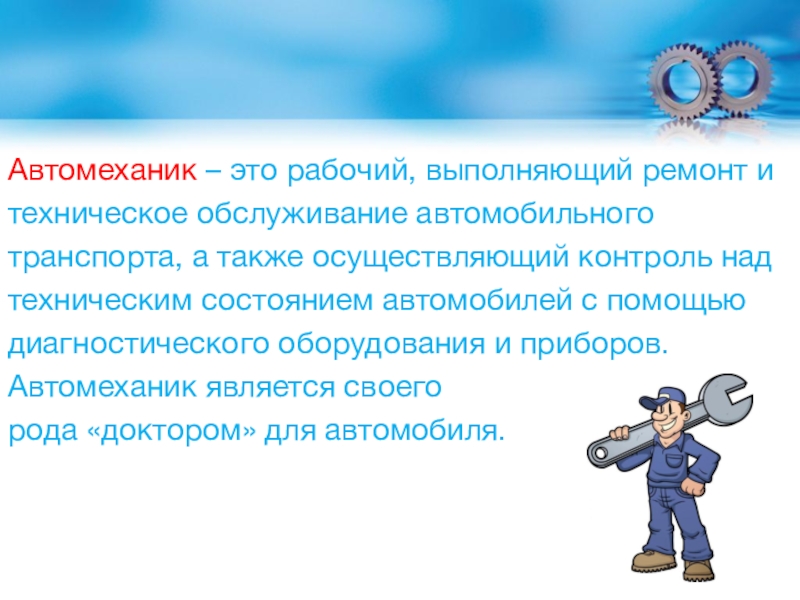 Автомеханик – это рабочий, выполняющий ремонт и техническое обслуживание автомобильного транспорта, а также осуществляющий контроль над техническим состоянием автомобилей с помощью диагностического оборудования и приборов. Автомеханик является своего рода «доктором» для автомобиля.